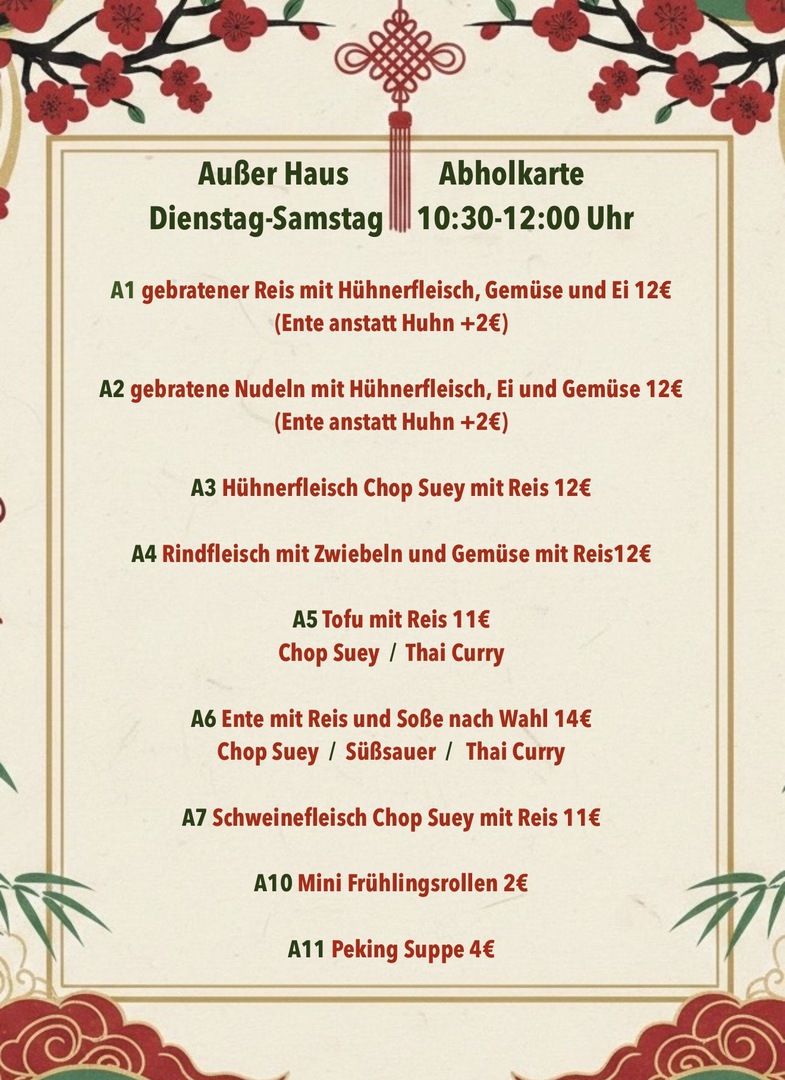 Außer Haus Abholkarte
Dienstag-Samstag 10:30-12:00 Uhr

A1 gebratener Reis mit Hühnerfleisch, Gemüse und Ei 12€
(Ente anstatt Huhn +2€)

A2 gebratene Nudeln mit Hühnerfleisch, Ei und Gemüse 12€
(Ente anstatt Huhn +2€)

A3 Hühnerfleisch Chop Suey mit Reis 12€

A4 Rindfleisch mit Zwiebeln und Gemüse mit Reis12€

A5 Tofu mit Reis 11€
Chop Suey / Thai Curry

A6 Ente mit Reis und Soße nach Wahl 14€
Chop Suey / Süßsauer / Thai Curry

A7 Schweinefleisch Chop Suey mit Reis 11€

A10 Mini Frühlingsrollen 2€

A11 Peking Suppe 4€